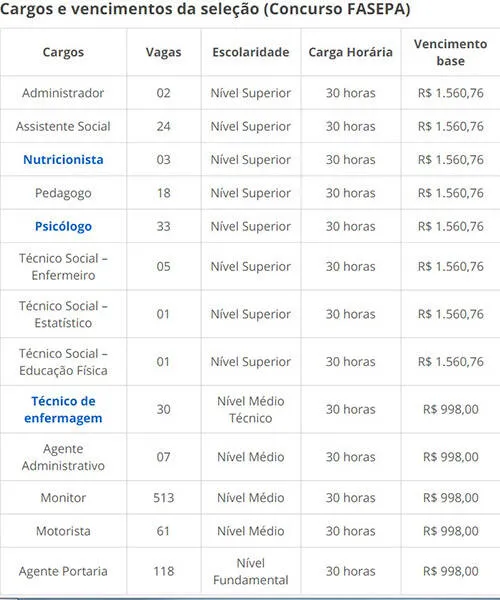 Cargos e vencimentos da seleção (Concurso FASEPA)

| Cargos | Vagas | Escolaridade | Carga Horária | Vencimento base |
|---|---|---|---|---|
| Administrador | 02 | Nível Superior | 30 horas | R$ 1.560,76 |
| Assistente Social | 24 | Nível Superior | 30 horas | R$ 1.560,76 |
| Nutricionista | 03 | Nível Superior | 30 horas | R$ 1.560,76 |
| Pedagogo | 18 | Nível Superior | 30 horas | R$ 1.560,76 |
| Psicólogo | 33 | Nível Superior | 30 horas | R$ 1.560,76 |
| Técnico Social – Enfermeiro | 05 | Nível Superior | 30 horas | R$ 1.560,76 |
| Técnico Social – Estatístico | 01 | Nível Superior | 30 horas | R$ 1.560,76 |
| Técnico Social – Educação Física | 01 | Nível Superior | 30 horas | R$ 1.560,76 |
| Técnico de enfermagem | 30 | Nível Médio Técnico | 30 horas | R$ 998,00 |
| Agente Administrativo | 07 | Nível Médio | 30 horas | R$ 998,00 |
| Monitor | 513 | Nível Médio | 30 horas | R$ 998,00 |
| Motorista | 61 | Nível Médio | 30 horas | R$ 998,00 |
| Agente Portaria | 118 | Nível Fundamental | 30 horas | R$ 998,00 |